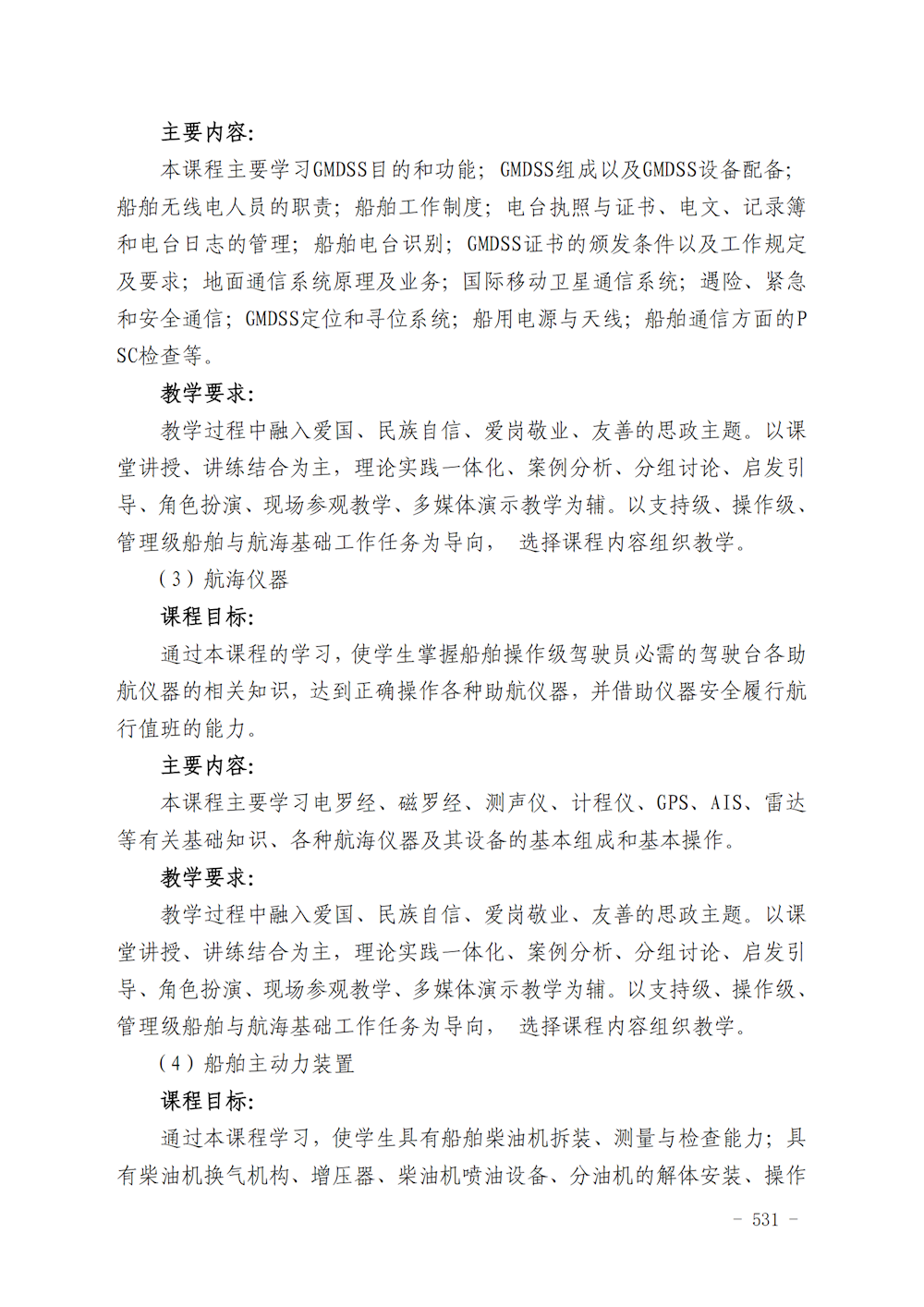 主要内容：

本课程主要学习GMDSS目的和功能；GMDSS组成以及GMDSS设备配备；船舶无线电人员的职责；船舶工作制度；电台执照与证书、电文、记录簿和电台日志的管理；船舶电台识别；GMDSS证书的颁发条件以及工作规定及要求；地面通信系统原理及业务；国际移动卫星通信系统；遇险、紧急和安全通信；GMDSS定位和寻位系统；船用电源与天线；船舶通信方面的PSC检查等。

教学要求：

教学过程中融入爱国、民族自信、爱岗敬业、友善的思政主题。以课堂讲授、讲练结合为主，理论实践一体化、案例分析、分组讨论、启发引导、角色扮演、现场参观教学、多媒体演示教学为辅。以支持级、操作级、管理级船舶与航海基础工作任务为导向， 选择课程内容组织教学。

（3）航海仪器

课程目标：

通过本课程的学习，使学生掌握船舶操作级驾驶员必需的驾驶台各助航仪器的相关知识，达到正确操作各种助航仪器，并借助仪器安全履行航行值班的能力。

主要内容：

本课程主要学习电罗经、磁罗经、测声仪、计程仪、GPS、AIS、雷达等有关基础知识、各种航海仪器及其设备的基本组成和基本操作。

教学要求：

教学过程中融入爱国、民族自信、爱岗敬业、友善的思政主题。以课堂讲授、讲练结合为主，理论实践一体化、案例分析、分组讨论、启发引导、角色扮演、现场参观教学、多媒体演示教学为辅。以支持级、操作级、管理级船舶与航海基础工作任务为导向， 选择课程内容组织教学。

（4）船舶主动力装置

课程目标：

通过本课程学习，使学生具有船舶柴油机拆装、测量与检查能力；具有柴油机换气机构、增压器、柴油机喷油设备、分油机的解体安装、操作

- 531 -